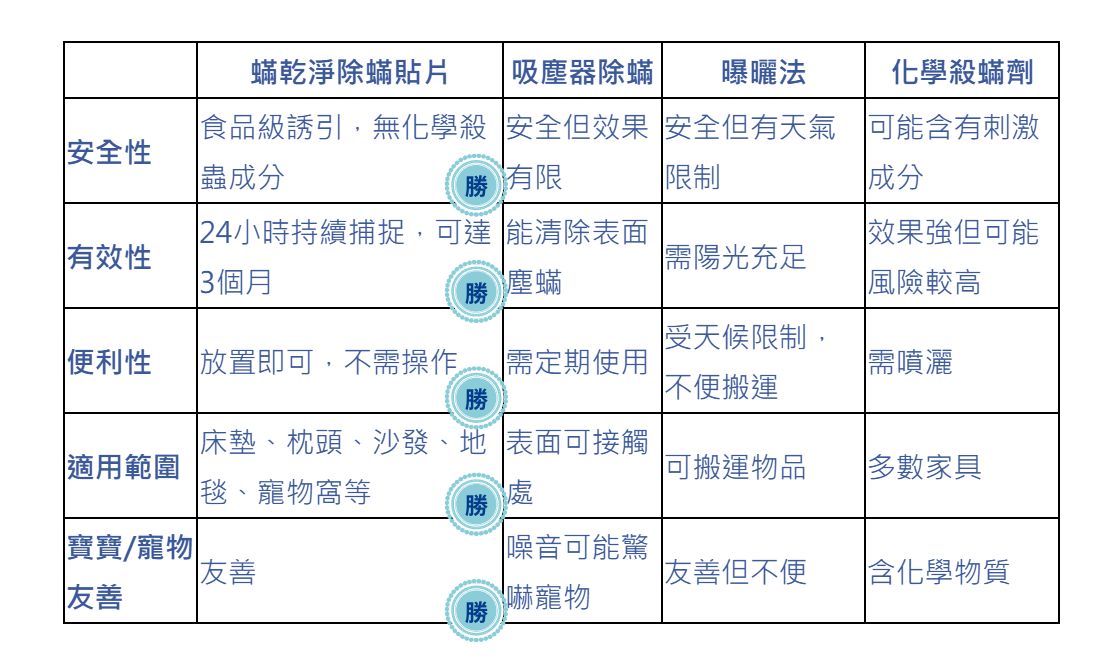 |  | 蟎乾淨除蟎貼片 | 吸塵器除蟎 | 曝曬法 | 化學殺蟎劑 |
|---|---|---|---|---|
| 安全性 | 食品級誘引，無化學殺蟲成分 勝 | 安全但效果有限 | 安全但有天氣限制 | 可能含有刺激成分 |
| 有效性 | 24小時持續捕捉，可達3個月 勝 | 能清除表面塵蟎 | 需陽光充足 | 效果強但可能風險較高 |
| 便利性 | 放置即可，不需操作 勝 | 需定期使用 | 受天候限制，不便搬運 | 需噴灑 |
| 適用範圍 | 床墊、枕頭、沙發、地毯、寵物窩等 勝 | 表面可接觸處 | 可搬運物品 | 多數家具 |
| 寶寶/寵物友善 | 友善 勝 | 噪音可能驚嚇寵物 | 友善但不便 | 含化學物質 |